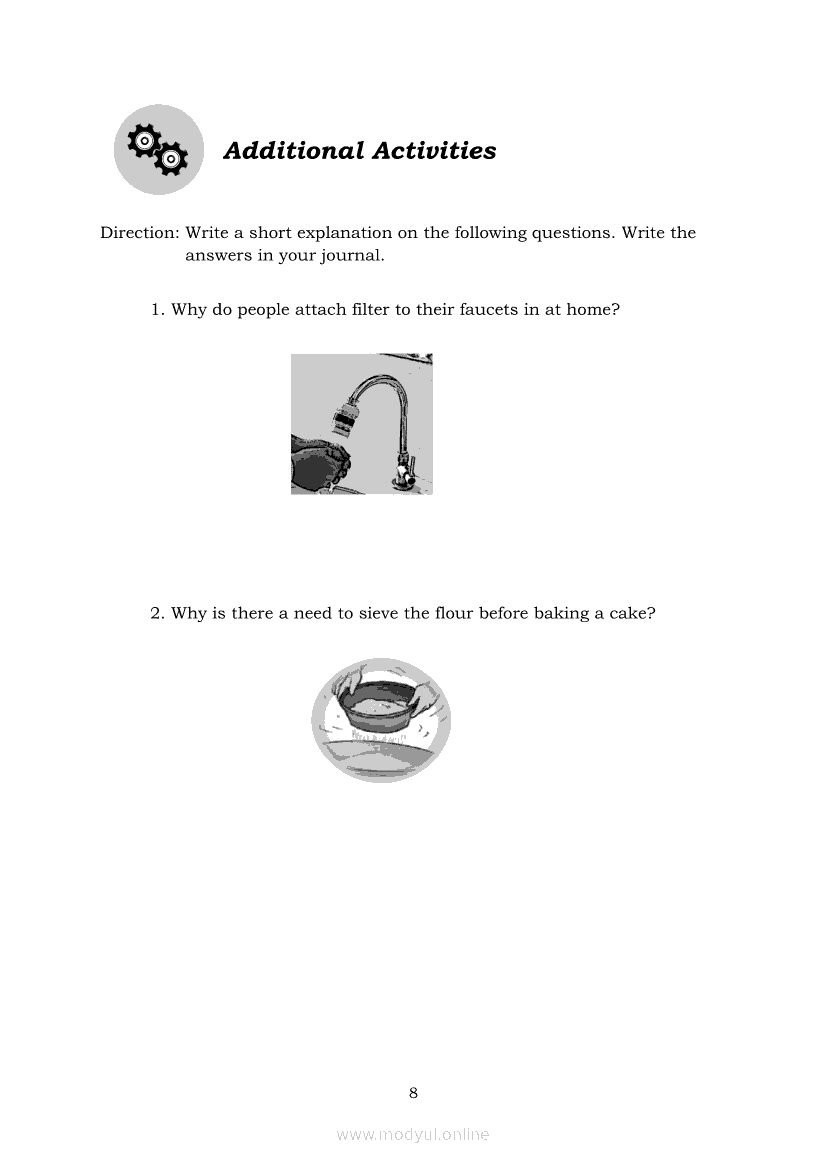 Additional Activities

Direction: Write a short explanation on the following questions. Write the answers in your journal.

1. Why do people attach filter to their faucets in at home?

2. Why is there a need to sieve the flour before baking a cake?

8

www.modyul.online